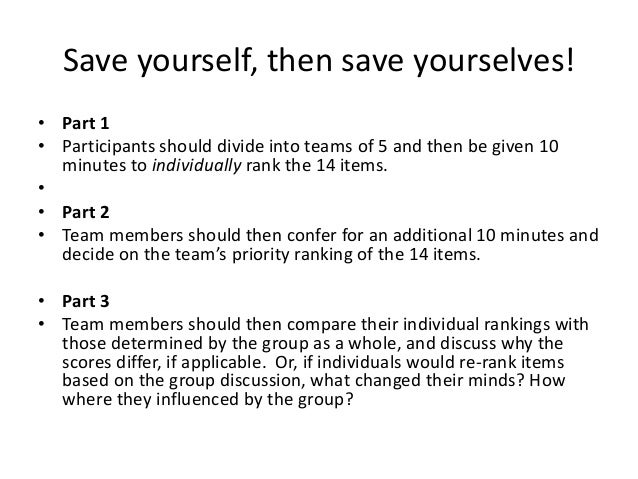 Save yourself, then save yourselves!

• Part 1
• Participants should divide into teams of 5 and then be given 10 minutes to individually rank the 14 items.
• 
• Part 2
• Team members should then confer for an additional 10 minutes and decide on the team's priority ranking of the 14 items.

• Part 3
• Team members should then compare their individual rankings with those determined by the group as a whole, and discuss why the scores differ, if applicable. Or, if individuals would re-rank items based on the group discussion, what changed their minds? How where they influenced by the group?